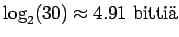 $\log_2(30) \approx 4.91$ bittiä